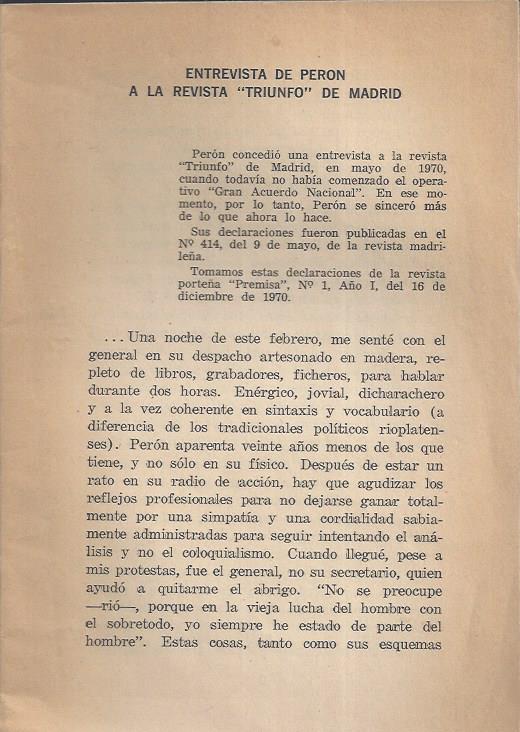 ENTREVISTA DE PERON
A LA REVISTA "TRIUNFO" DE MADRID

Perón concedió una entrevista a la revista "Triunfo" de Madrid, en mayo de 1970, cuando todavía no había comenzado el operativo "Gran Acuerdo Nacional". En ese momento, por lo tanto, Perón se sinceró más de lo que ahora lo hace.

Sus declaraciones fueron publicadas en el Nº 414, del 9 de mayo, de la revista madrileña.

Tomamos estas declaraciones de la revista porteña "Premisa", Nº 1, Año I, del 16 de diciembre de 1970.

...Una noche de este febrero, me senté con el general en su despacho artesonado en madera, repleto de libros, grabadores, ficheros, para hablar durante dos horas. Enérgico, jovial, dicharachero y a la vez coherente en sintaxis y vocabulario (a diferencia de los tradicionales políticos rioplatenses). Perón aparenta veinte años menos de los que tiene, y no sólo en su físico. Después de estar un rato en su radio de acción, hay que agudizar los reflejos profesionales para no dejarse ganar totalmente por una simpatía y una cordialidad sabiamente administradas para seguir intentando el análisis y no el coloquialismo. Cuando llegué, pese a mis protestas, fue el general, no su secretario, quien ayudó a quitarme el abrigo. "No se preocupe —rió—, porque en la vieja lucha del hombre con el sobretodo, yo siempre he estado de parte del hombre". Estas cosas, tanto como sus esquemas